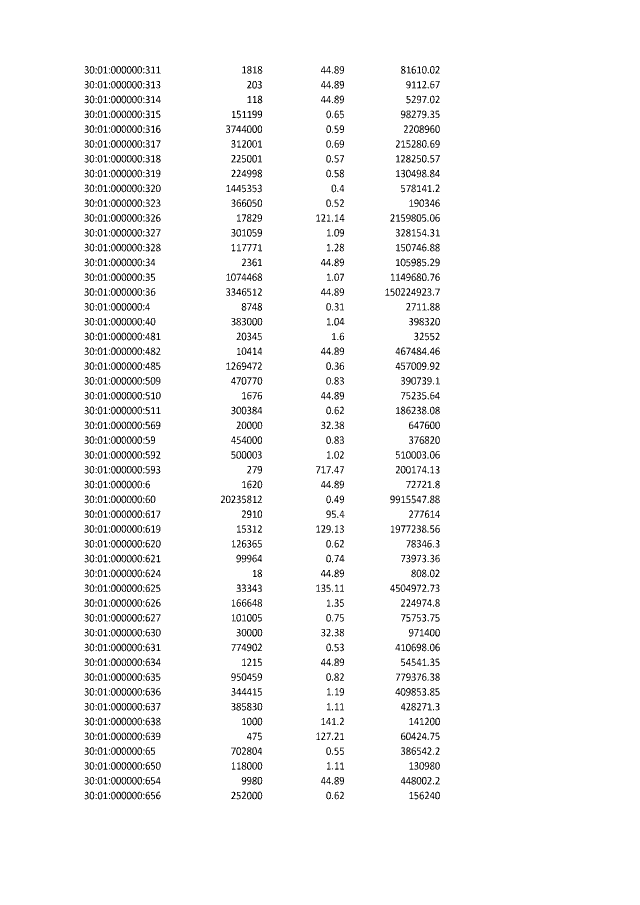 | | | | |
|---|---|---|---|
| 30:01:000000:311 | 1818 | 44.89 | 81610.02 |
| 30:01:000000:313 | 203 | 44.89 | 9112.67 |
| 30:01:000000:314 | 118 | 44.89 | 5297.02 |
| 30:01:000000:315 | 151199 | 0.65 | 98279.35 |
| 30:01:000000:316 | 3744000 | 0.59 | 2208960 |
| 30:01:000000:317 | 312001 | 0.69 | 215280.69 |
| 30:01:000000:318 | 225001 | 0.57 | 128250.57 |
| 30:01:000000:319 | 224998 | 0.58 | 130498.84 |
| 30:01:000000:320 | 1445353 | 0.4 | 578141.2 |
| 30:01:000000:323 | 366050 | 0.52 | 190346 |
| 30:01:000000:326 | 17829 | 121.14 | 2159805.06 |
| 30:01:000000:327 | 301059 | 1.09 | 328154.31 |
| 30:01:000000:328 | 117771 | 1.28 | 150746.88 |
| 30:01:000000:34 | 2361 | 44.89 | 105985.29 |
| 30:01:000000:35 | 1074468 | 1.07 | 1149680.76 |
| 30:01:000000:36 | 3346512 | 44.89 | 150224923.7 |
| 30:01:000000:4 | 8748 | 0.31 | 2711.88 |
| 30:01:000000:40 | 383000 | 1.04 | 398320 |
| 30:01:000000:481 | 20345 | 1.6 | 32552 |
| 30:01:000000:482 | 10414 | 44.89 | 467484.46 |
| 30:01:000000:485 | 1269472 | 0.36 | 457009.92 |
| 30:01:000000:509 | 470770 | 0.83 | 390739.1 |
| 30:01:000000:510 | 1676 | 44.89 | 75235.64 |
| 30:01:000000:511 | 300384 | 0.62 | 186238.08 |
| 30:01:000000:569 | 20000 | 32.38 | 647600 |
| 30:01:000000:59 | 454000 | 0.83 | 376820 |
| 30:01:000000:592 | 500003 | 1.02 | 510003.06 |
| 30:01:000000:593 | 279 | 717.47 | 200174.13 |
| 30:01:000000:6 | 1620 | 44.89 | 72721.8 |
| 30:01:000000:60 | 20235812 | 0.49 | 9915547.88 |
| 30:01:000000:617 | 2910 | 95.4 | 277614 |
| 30:01:000000:619 | 15312 | 129.13 | 1977238.56 |
| 30:01:000000:620 | 126365 | 0.62 | 78346.3 |
| 30:01:000000:621 | 99964 | 0.74 | 73973.36 |
| 30:01:000000:624 | 18 | 44.89 | 808.02 |
| 30:01:000000:625 | 33343 | 135.11 | 4504972.73 |
| 30:01:000000:626 | 166648 | 1.35 | 224974.8 |
| 30:01:000000:627 | 101005 | 0.75 | 75753.75 |
| 30:01:000000:630 | 30000 | 32.38 | 971400 |
| 30:01:000000:631 | 774902 | 0.53 | 410698.06 |
| 30:01:000000:634 | 1215 | 44.89 | 54541.35 |
| 30:01:000000:635 | 950459 | 0.82 | 779376.38 |
| 30:01:000000:636 | 344415 | 1.19 | 409853.85 |
| 30:01:000000:637 | 385830 | 1.11 | 428271.3 |
| 30:01:000000:638 | 1000 | 141.2 | 141200 |
| 30:01:000000:639 | 475 | 127.21 | 60424.75 |
| 30:01:000000:65 | 702804 | 0.55 | 386542.2 |
| 30:01:000000:650 | 118000 | 1.11 | 130980 |
| 30:01:000000:654 | 9980 | 44.89 | 448002.2 |
| 30:01:000000:656 | 252000 | 0.62 | 156240 |